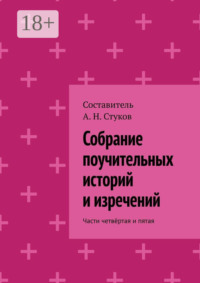 18+

Составитель
А. Н. Стуков

Собрание поучительных историй и изречений

Части четвёртая и пятая